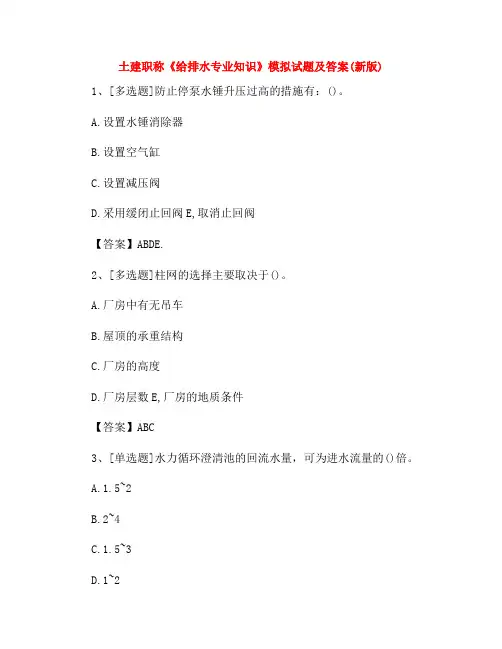 土建职称《给排水专业知识》模拟试题及答案(新版)

1、[多选题]防止停泵水锤升压过高的措施有：()。

A.设置水锤消除器

B.设置空气缸

C.设置减压阀

D.采用缓闭止回阀 E,取消止回阀

【答案】ABDE.

2、[多选题]柱网的选择主要取决于()。

A.厂房中有无吊车

B.屋顶的承重结构

C.厂房的高度

D.厂房层数 E,厂房的地质条件

【答案】ABC

3、[单选题]水力循环澄清池的回流水量，可为进水流量的()倍。

A.1.5~2

B.2~4

C.1.5~3

D.1~2